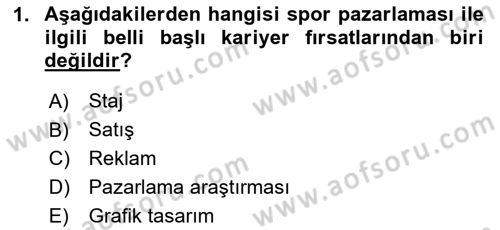 1. Aşağıdakilerden hangisi spor pazarlaması ile ilgili belli başlı kariyer fırsatlarından biri değildir?

A) Staj
B) Satış
C) Reklam
D) Pazarlama araştırması
E) Grafik tasarım

www.aofsoru.com
www.aofsoru.com
www.aofsoru.com
www.aofsoru.com